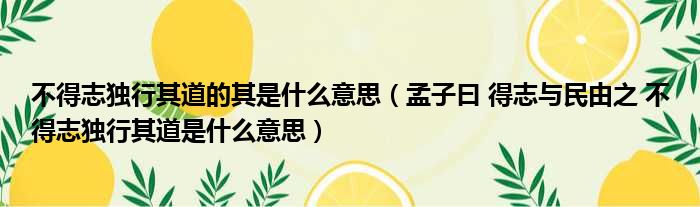 不得志独行其道的其是什么意思（孟子曰 得志与民由之 不得志独行其道是什么意思）